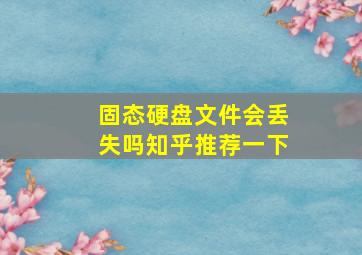 固态硬盘文件会丢失吗知乎推荐一下